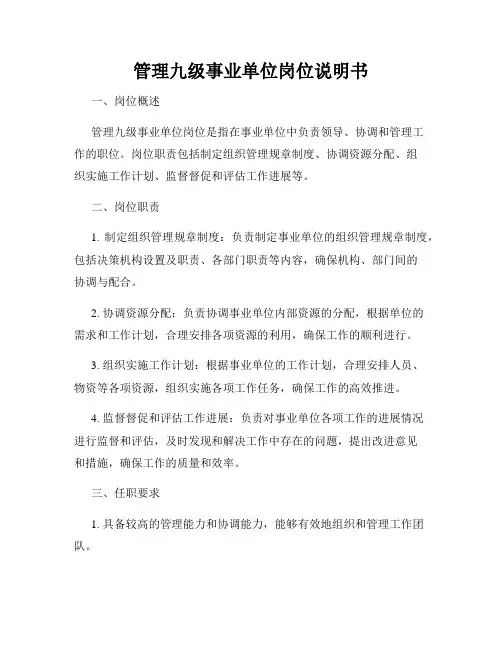 管理九级事业单位岗位说明书

一、岗位概述

管理九级事业单位岗位是指在事业单位中负责领导、协调和管理工作的职位。岗位职责包括制定组织管理规章制度、协调资源分配、组织实施工作计划、监督督促和评估工作进展等。

二、岗位职责

1. 制定组织管理规章制度：负责制定事业单位的组织管理规章制度，包括决策机构设置及职责、各部门职责等内容，确保机构、部门间的协调与配合。

2. 协调资源分配：负责协调事业单位内部资源的分配，根据单位的需求和工作计划，合理安排各项资源的利用，确保工作的顺利进行。

3. 组织实施工作计划：根据事业单位的工作计划，合理安排人员、物资等各项资源，组织实施各项工作任务，确保工作的高效推进。

4. 监督督促和评估工作进展：负责对事业单位各项工作的进展情况进行监督和评估，及时发现和解决工作中存在的问题，提出改进意见和措施，确保工作的质量和效率。

三、任职要求

1. 具备较高的管理能力和协调能力，能够有效地组织和管理工作团队。